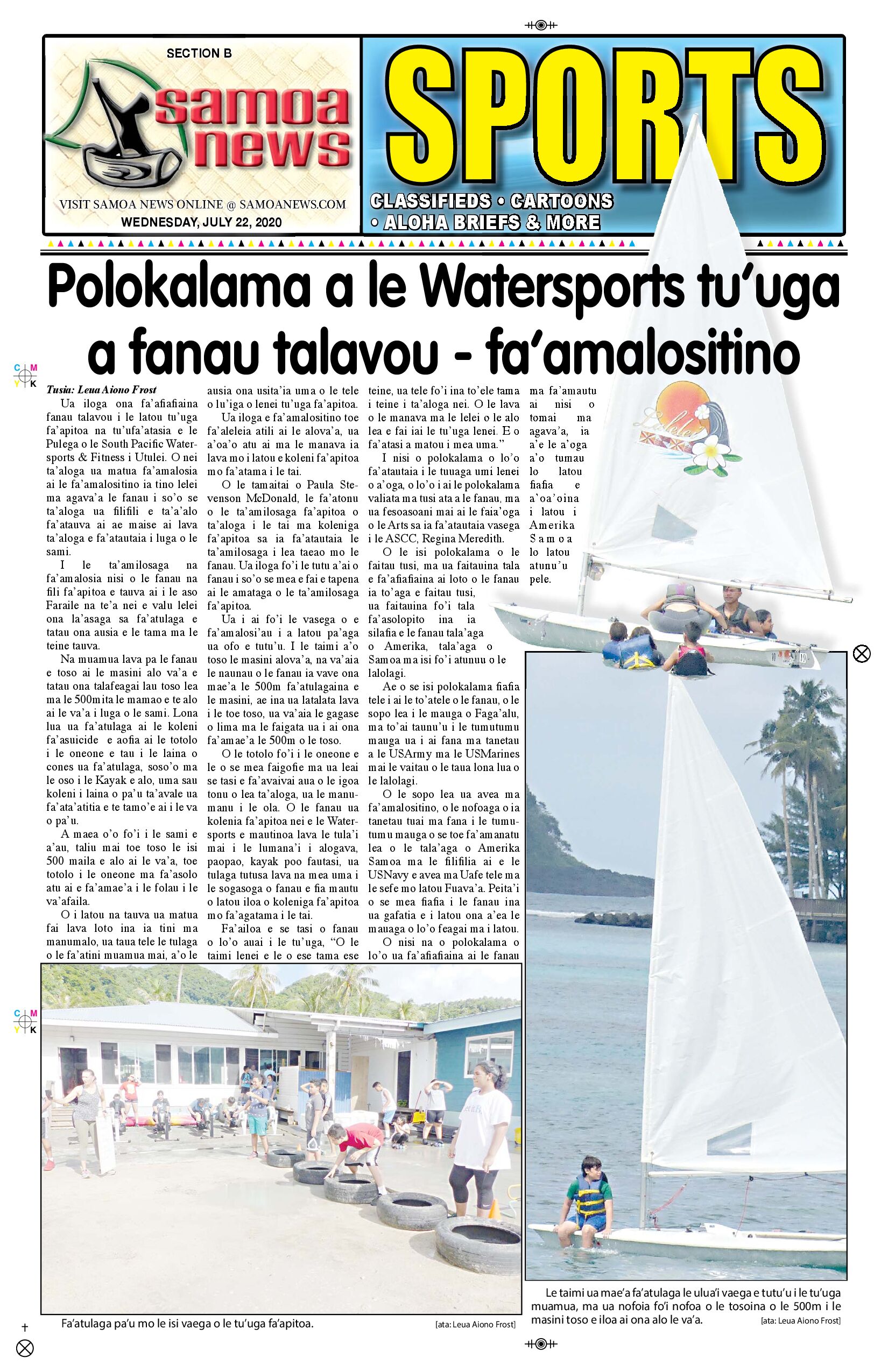 SECTION B

samoa news

VISIT SAMOA NEWS ONLINE @ SAMOANEWS.COM

WEDNESDAY, JULY 22, 2020

SPORTS

CLASSIFIEDS • CARTOONS
• ALOHA BRIEFS & MORE

Polokalama a le Watersports tu'uga a fanau talavou - fa'amalositino

Tusia: Leua Aiono Frost

Ua iloga ona fa'afiafiaina fanau talavou i le latou tu'uga fa'apitoa na tu'ufa'atasia e le Pulega o le South Pacific Watersports & Fitness i Utulei. O nei ta'aloga ua matua fa'amalosia ai le fa'amalositino ia tino lelei ma agava'a le fanau i so'o se ta'aloga ua filifili e ta'a'alo fa'atauva ai ae maise ai lava ta'aloga e fa'atautaia i luga o le sami.

I le ta'amilosaga na fa'amalosia nisi o le fanau na fili fa'apitoa e tauva ai i le aso Faraile na te'a nei e valu lelei ona la'asaga sa fa'atulaga e tatau ona ausia e le tama ma le teine tauva.

Na muamua lava pa le fanau e toso ai le masini alo va'a e tatau ona talafeagai lau toso lea ma le 500m ita le mamao e te alo ai le va'a i luga o le sami. Lona lua ua fa'atulaga ai le koleni fa'asuicide e aofia ai le totolo i le oneone e tau i le laina o cones ua fa'atulaga, soso'o ma le oso i le Kayak e alo, uma sau koleni i laina o pa'u ta'avale ua fa'ata'atitia e te tamo'e ai i le va o pa'u.

A maea o'o fo'i i le sami e a'au, taliu mai toe toso le isi 500 maila e alo ai le va'a, toe totolo i le oneone ma fa'asolo atu ai e fa'amae'a i le folau i le va'afaila.

O i latou na tauva ua matua fai lava loto ina ia tini ma manumalo, ua taua tele le tulaga o le fa'atini muamua mai, a'o le ausia ona usita'ia uma o le tele o lu'iga o lenei tu'uga fa'apitoa.

Ua iloga e fa'amalositino toe fa'aleleia atili ai le alova'a, ua a'oa'o atu ai ma le manava ia lava mo i latou e koleni fa'apitoa mo fa'atama i le tai.

O le tamaitai o Paula Stevenson McDonald, le fa'atonu o le ta'amilosaga fa'apitoa o ta'aloga i le tai ma koleniga fa'apitoa sa ia fa'atautaia le ta'amilosaga i lea taeao mo le fanau. Ua iloga fo'i le tutu a'ai o fanau i so'o se mea e fai e tapena ai le amataga o le ta'amilosaga fa'apitoa.

Ua i ai fo'i le vasega o e fa'amalosi'au i a latou pa'aga ua ofo e tutu'u. I le taimi a'o toso le masini alova'a, na va'aia le naunau o le fanau ia vave ona mae'a le 500m fa'atulagaina e le masini, ae ina ua latalata lava i le toe toso, ua va'aia le gagase o lima ma le faigata ua i ai ona fa'amae'a le 500m o le toso.

O le totolo fo'i i le oneone e le o se mea faigofie ma ua leai se tasi e fa'avaivai aua o le igoa tonu o lea ta'aloga, ua le manumanu i le ola. O le fanau ua kolenia fa'apitoa nei e le Watersports e mautinoa lava le tula'i mai i le lumana'i i alogava, paopao, kayak poo fautasi, ua tulaga tutusa lava na mea uma i le sogasoga o fanau e fia mautu o latou iloa o koleniga fa'apitoa mo fa'agatama i le tai.

Fa'ailoa e se tasi o fanau o lo'o auai i le tu'uga, "O le taimi lenei e le o ese tama ese teine, ua tele fo'i ina to'ele tama i teine i ta'aloga nei. O le lava o le manava ma le lelei o le alo lea e fai iai le tu'uga lenei. E o fa'atasi a matou i mea uma."

I nisi o polokalama o lo'o fa'atautaia i le tuuaga umi lenei o a'oga, o lo'o i ai le polokalama valiata ma tusi ata a le fanau, ma ua fesoasoani mai ai le faia'oga o le Arts sa ia fa'atautaia vasega i le ASCC, Regina Meredith.

O le isi polokalama o le faitau tusi, ma ua faitauina tala e fa'afiafiaina ai loto o le fanau ia to'aga e faitau tusi, ua faitauina fo'i tala fa'asolopito ina ia silafia e le fanau tala'aga o Amerika, tala'aga o Samoa ma isi fo'i atunuu o le lalolagi.

Ae o se isi polokalama fiafia tele i ai le to'atele o le fanau, o le sopo lea i le mauga o Faga'alu, ma to'ai taunu'u i le tumutumu mauga ua i ai fana ma tanetau a le USArmy ma le USMarines mai le vaitau o le taua lona lua o le lalolagi.

O le sopo lea ua avea ma fa'amalositino, o le nofoaga o ia tanetau tuai ma fana i le tumutumu mauga o se toe fa'amanatu lea o le tala'aga o Amerika Samoa ma le filifilia ai e le USNavy e avea ma Uafe tele ma le sefe mo latou Fuava'a. Peita'i o se mea fiafia i le fanau ina ua gafatia e i latou ona a'ea le mauaga o lo'o feagai ma i latou.

O nisi na o polokalama o lo'o ua fa'afiafiaina ai le fanau ma fa'amautu ai nisi o tomai ma agava'a, ia a'e le a'oga a'o tumau lo latou fiafia e a'oa'oina i latou i Amerika Samoa lo latou atunu'u pele.

Fa'atulaga pa'u mo le isi vaega o le tu'uga fa'apitoa.

[ata: Leua Aiono Frost]

Le taimi ua mae'a fa'atulaga le ulua'i vaega e tutu'u i le tu'uga muamua, ma ua nofoia fo'i nofoa o le tosoina o le 500m i le masini toso e iloa ai ona alo le va'a.

[ata: Leua Aiono Frost]